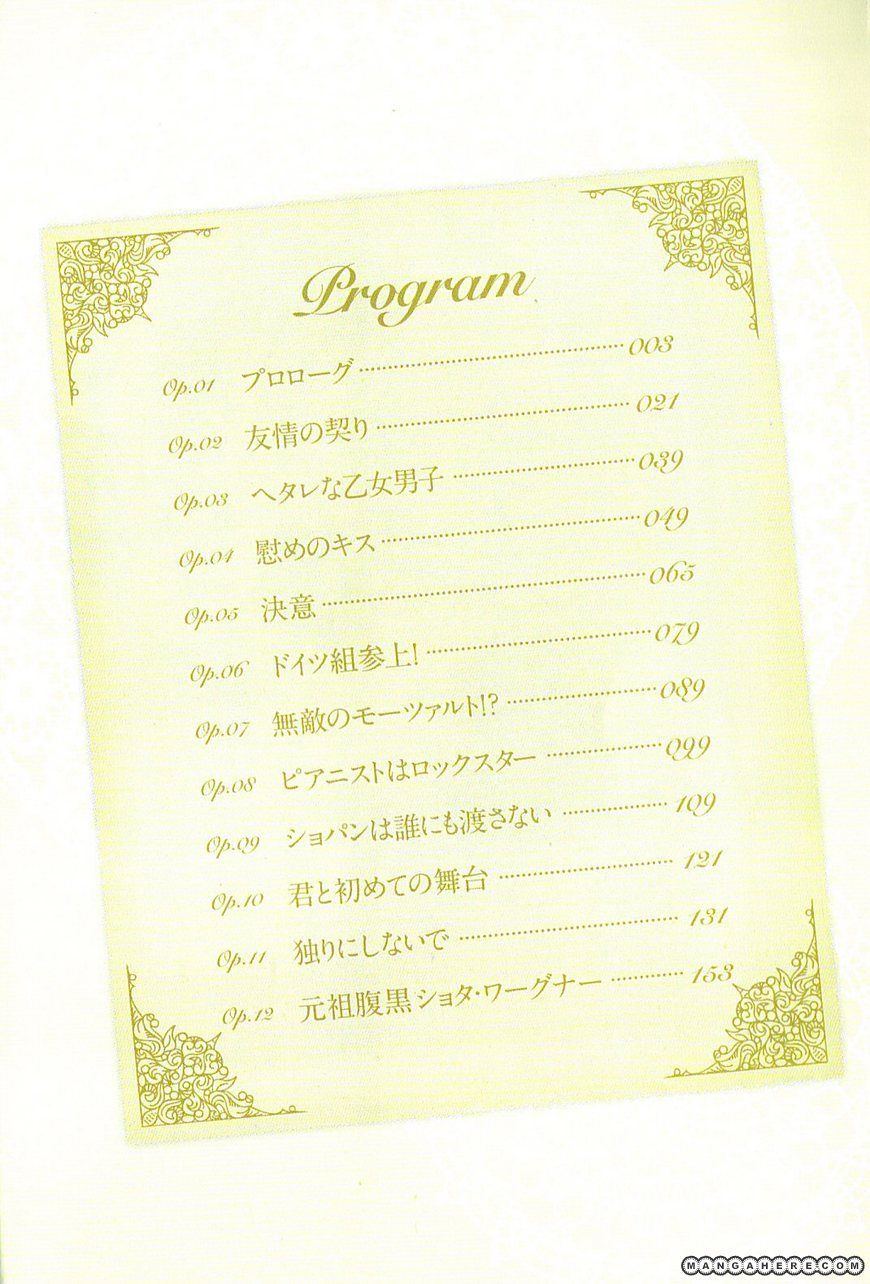 Program

Op.01 プロローグ 003

Op.02 友情の契り 021

Op.03 ヘタレな乙女男子 039

Op.04 慰めのキス 049

Op.05 決意 065

Op.06 ドイツ組参上! 079

Op.07 無敵のモーツァルト!? 089

Op.08 ピアニストはロックスター 099

Op.09 ショパンは誰にも渡さない 109

Op.10 君と初めての舞台 121

Op.11 独りにしないで 131

Op.12 元祖腹黒ショタ・ワーグナー 153

MANGAHERE.COM